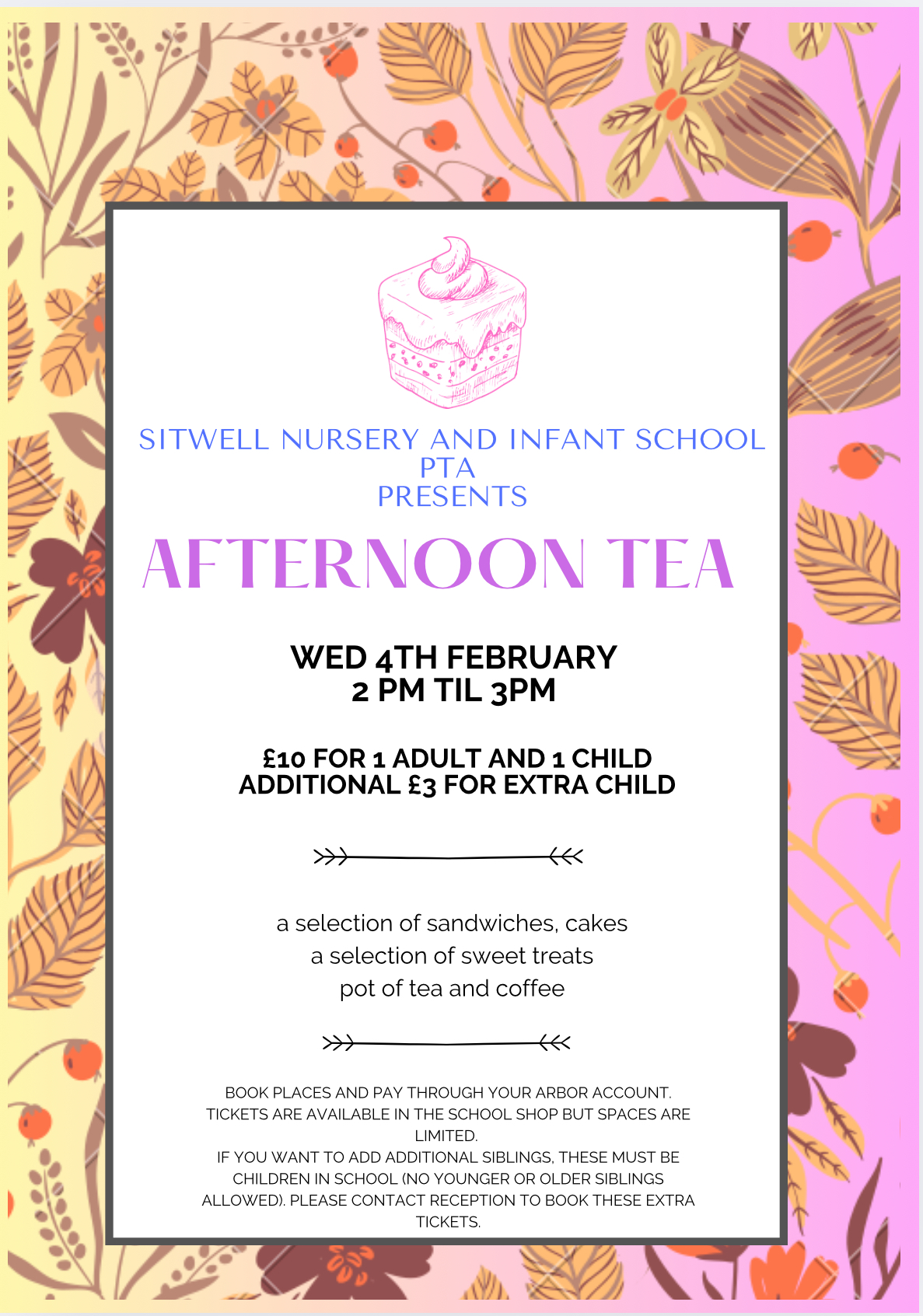 SITWELL NURSERY AND INFANT SCHOOL
PTA
PRESENTS

AFTERNOON TEA

WED 4TH FEBRUARY
2 PM TIL 3PM

£10 FOR 1 ADULT AND 1 CHILD
ADDITIONAL £3 FOR EXTRA CHILD

a selection of sandwiches, cakes
a selection of sweet treats
pot of tea and coffee

BOOK PLACES AND PAY THROUGH YOUR ARBOR ACCOUNT. TICKETS ARE AVAILABLE IN THE SCHOOL SHOP BUT SPACES ARE LIMITED.
IF YOU WANT TO ADD ADDITIONAL SIBLINGS, THESE MUST BE CHILDREN IN SCHOOL (NO YOUNGER OR OLDER SIBLINGS ALLOWED). PLEASE CONTACT RECEPTION TO BOOK THESE EXTRA TICKETS.